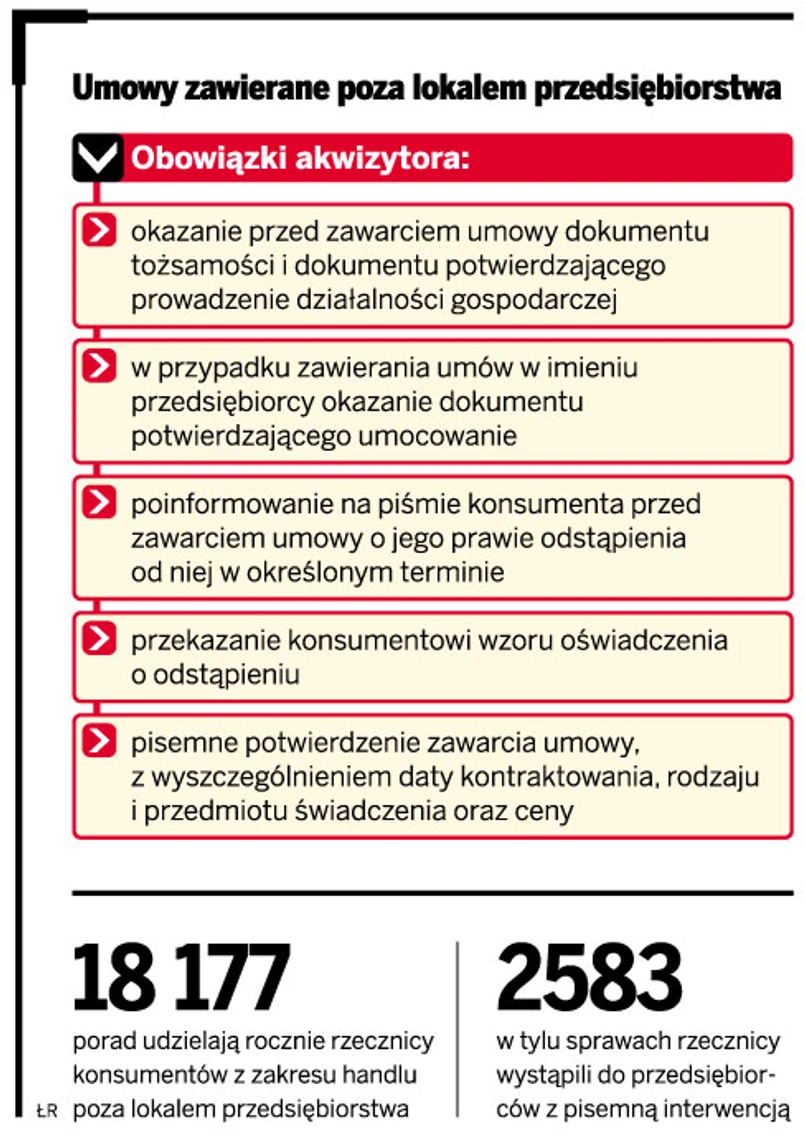 Umowy zawierane poza lokalem przedsiębiorstwa

Obowiązki akwizytora:

okazanie przed zawarciem umowy dokumentu tożsamości i dokumentu potwierdzającego prowadzenie działalności gospodarczej

w przypadku zawierania umów w imieniu przedsiębiorcy okazanie dokumentu potwierdzającego umocowanie

poinformowanie na piśmie konsumenta przed zawarciem umowy o jego prawie odstąpienia od niej w określonym terminie

przekazanie konsumentowi wzoru oświadczenia o odstąpieniu

pisemne potwierdzenie zawarcia umowy, z wyszczególnieniem daty kontraktowania, rodzaju i przedmiotu świadczenia oraz ceny

18 177
porad udzielają rocznie rzecznicy konsumentów z zakresu handlu poza lokalem przedsiębiorstwa

2583
w tylu sprawach rzecznicy wystąpili do przedsiębiorców z pisemną interwencją

ŁR